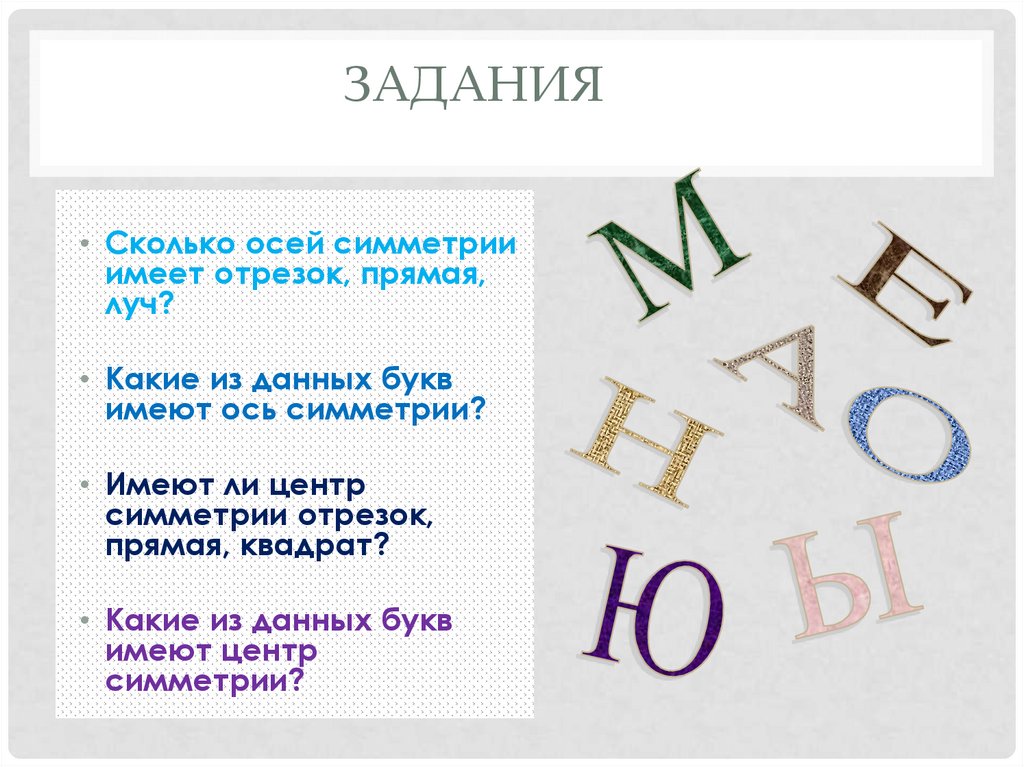 ЗАДАНИЯ

• Сколько осей симметрии имеет отрезок, прямая, луч?

• Какие из данных букв имеют ось симметрии?

• Имеют ли центр симметрии отрезок, прямая, квадрат?

• Какие из данных букв имеют центр симметрии?

М

Е

А

Н

О

Ю

Ы